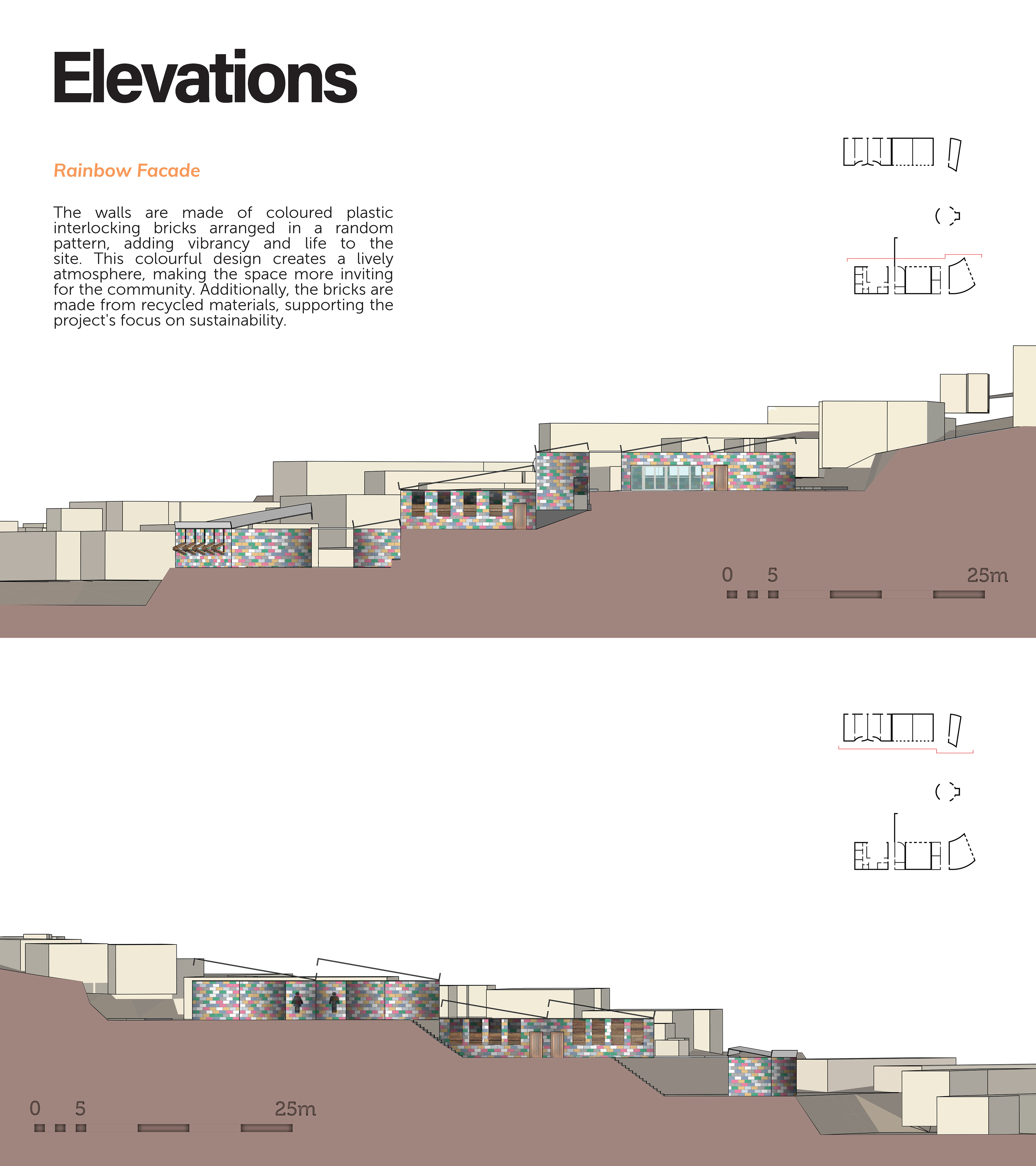 Elevations

Rainbow Facade

The walls are made of coloured plastic interlocking bricks arranged in a random pattern, adding vibrancy and life to the site. This colourful design creates a lively atmosphere, making the space more inviting for the community. Additionally, the bricks are made from recycled materials, supporting the project's focus on sustainability.

0 5 25m

0 5 25m